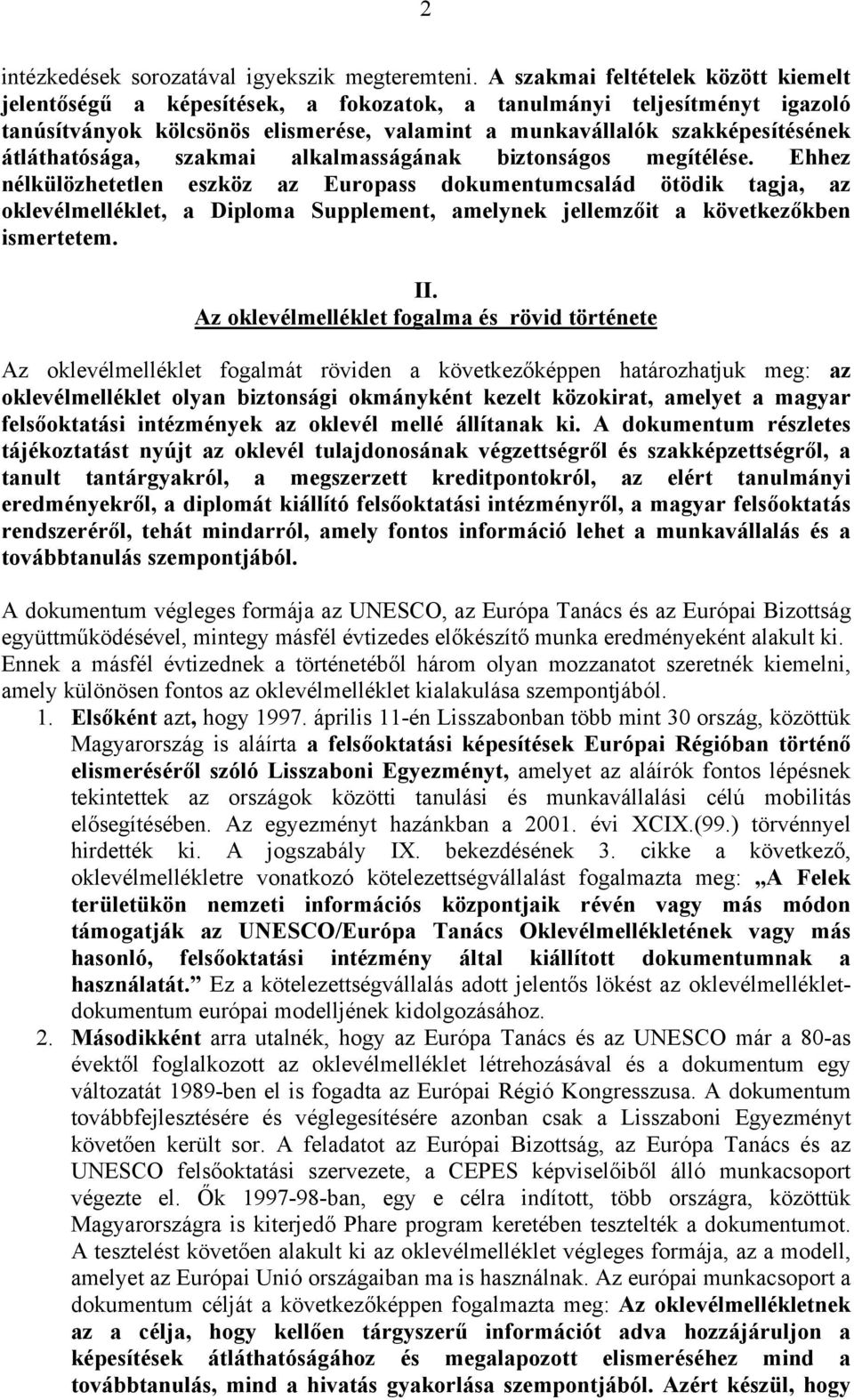 2

intézkedések sorozatával igyekszik megteremteni. A szakmai feltételek között kiemelt jelentőségű a képesítések, a fokozatok, a tanulmányi teljesítményt igazoló tanúsítványok kölcsönös elismerése, valamint a munkavállalók szakképesítésének átláthatósága, szakmai alkalmasságának biztonságos megítélése. Ehhez nélkülözhetetlen eszköz az Europass dokumentumcsalád ötödik tagja, az oklevélmelléklet, a Diploma Supplement, amelynek jellemzőit a következőkben ismertetem.

II.
Az oklevélmelléklet fogalma és rövid története

Az oklevélmelléklet fogalmát röviden a következőképpen határozhatjuk meg: az oklevélmelléklet olyan biztonsági okmányként kezelt közokirat, amelyet a magyar felsőoktatási intézmények az oklevél mellé állítanak ki. A dokumentum részletes tájékoztatást nyújt az oklevél tulajdonosának végzettségről és szakképzettségről, a tanult tantárgyakról, a megszerzett kreditpontokról, az elért tanulmányi eredményekről, a diplomát kiállító felsőoktatási intézményről, a magyar felsőoktatás rendszeréről, tehát mindarról, amely fontos információ lehet a munkavállalás és a továbbtanulás szempontjából.

A dokumentum végleges formája az UNESCO, az Európa Tanács és az Európai Bizottság együttműködésével, mintegy másfél évtizedes előkészítő munka eredményeként alakult ki. Ennek a másfél évtizednek a történetéből három olyan mozzanatot szeretnék kiemelni, amely különösen fontos az oklevélmelléklet kialakulása szempontjából.

1. Elsőként azt, hogy 1997. április 11-én Lisszabonban több mint 30 ország, közöttük Magyarország is aláírta a felsőoktatási képesítések Európai Régióban történő elismeréséről szóló Lisszaboni Egyezményt, amelyet az aláírók fontos lépésnek tekintettek az országok közötti tanulási és munkavállalási célú mobilitás elősegítésében. Az egyezményt hazánkban a 2001. évi XCIX.(99.) törvénnyel hirdették ki. A jogszabály IX. bekezdésének 3. cikke a következő, oklevélmellékletre vonatkozó kötelezettségvállalást fogalmazta meg: „A Felek területükön nemzeti információs központjaik révén vagy más módon támogatják az UNESCO/Európa Tanács Oklevélmellékletének vagy más hasonló, felsőoktatási intézmény által kiállított dokumentumnak a használatát.” Ez a kötelezettségvállalás adott jelentős lökést az oklevélmelléklet-dokumentum európai modelljének kidolgozásához.

2. Másodikként arra utalnék, hogy az Európa Tanács és az UNESCO már a 80-as évektől foglalkozott az oklevélmelléklet létrehozásával és a dokumentum egy változatát 1989-ben el is fogadta az Európai Régió Kongresszusa. A dokumentum továbbfejlesztésére és véglegesítésére azonban csak a Lisszaboni Egyezményt követően került sor. A feladatot az Európai Bizottság, az Európa Tanács és az UNESCO felsőoktatási szervezete, a CEPES képviselőiből álló munkacsoport végezte el. Ők 1997-98-ban, egy e célra indított, több országra, közöttük Magyarországra is kiterjedő Phare program keretében tesztelték a dokumentumot. A tesztelést követően alakult ki az oklevélmelléklet végleges formája, az a modell, amelyet az Európai Unió országaiban ma is használnak. Az európai munkacsoport a dokumentum célját a következőképpen fogalmazta meg: Az oklevélmellékletnek az a célja, hogy kellően tárgyszerű információt adva hozzájáruljon a képesítések átláthatóságához és megalapozott elismeréséhez mind a továbbtanulás, mind a hivatás gyakorlása szempontjából. Azért készül, hogy